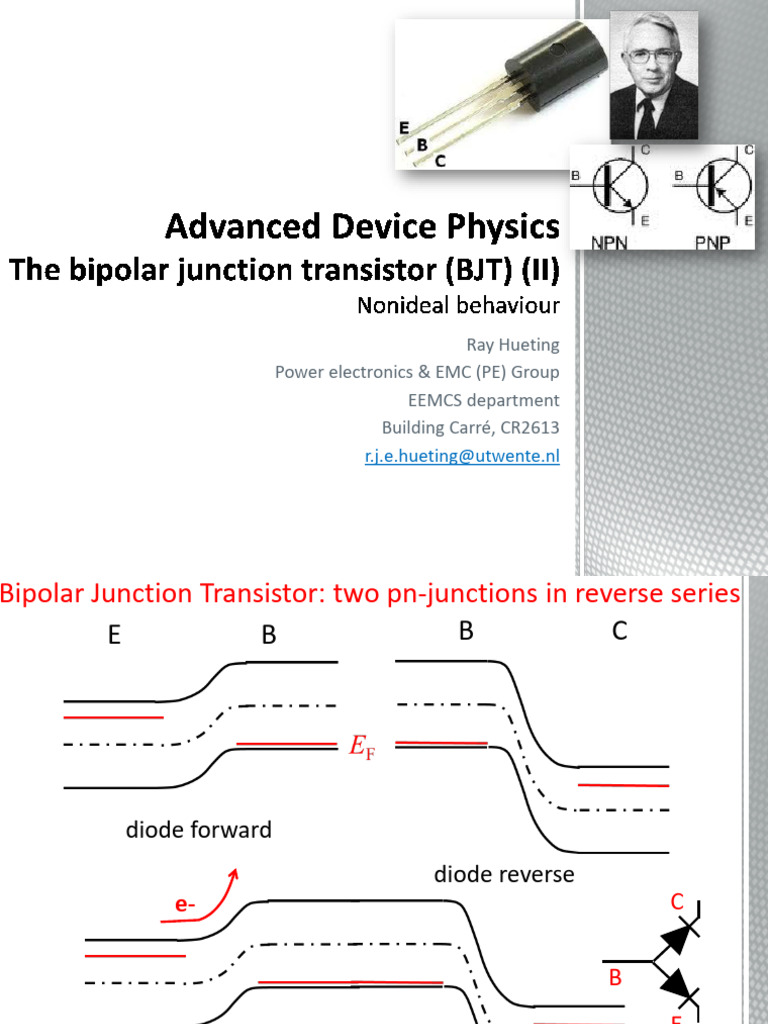 E
B
C

B
C
E
NPN

B
C
E
PNP

Advanced Device Physics
The bipolar junction transistor (BJT) (II)
Nonideal behaviour

Ray Hueting
Power electronics & EMC (PE) Group
EEMCS department
Building Carré, CR2613
r.j.e.hueting@utwente.nl

Bipolar Junction Transistor: two pn-junctions in reverse series

E
B
B
C

$E_F$

diode forward

diode reverse

e-

C
B
E